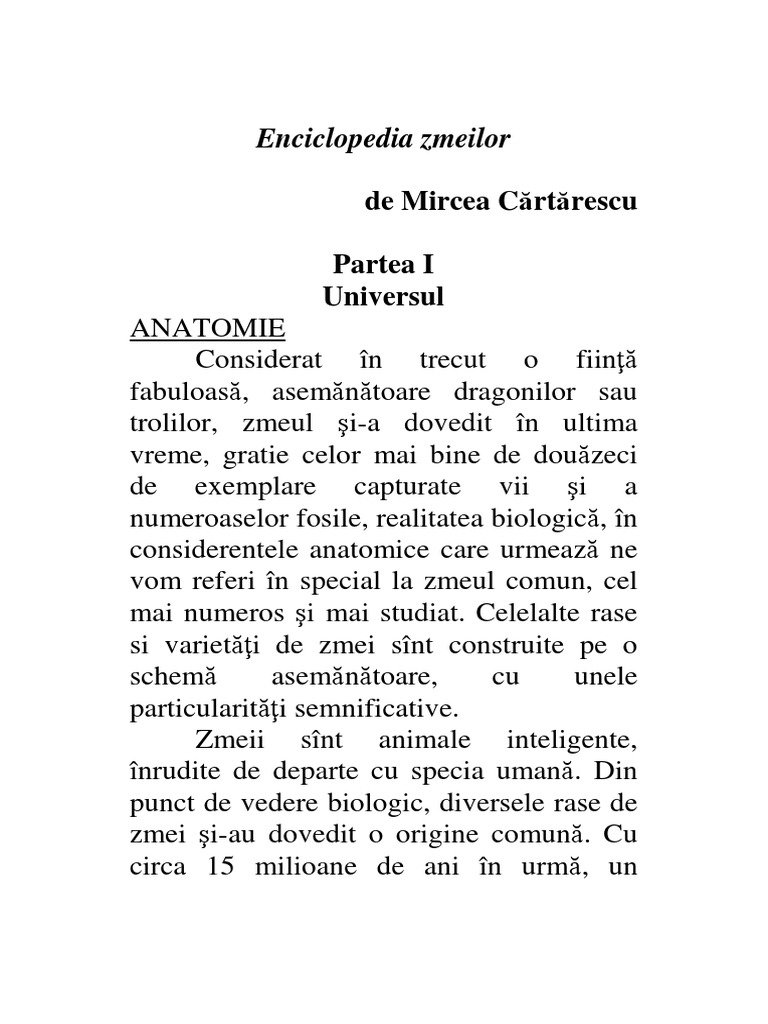 Enciclopedia zmeilor

de Mircea Cărtărescu

Partea I
Universul

ANATOMIE

Considerat în trecut o fiinţă fabuloasă, asemănătoare dragonilor sau trolilor, zmeul şi-a dovedit în ultima vreme, gratie celor mai bine de douăzeci de exemplare capturate vii şi a numeroaselor fosile, realitatea biologică, în considerentele anatomice care urmează ne vom referi în special la zmeul comun, cel mai numeros şi mai studiat. Celelalte rase si varietăţi de zmei sînt construite pe o schemă asemănătoare, cu unele particularităţi semnificative.

Zmeii sînt animale inteligente, înrudite de departe cu specia umană. Din punct de vedere biologic, diversele rase de zmei şi-au dovedit o origine comună. Cu circa 15 milioane de ani în urmă, un